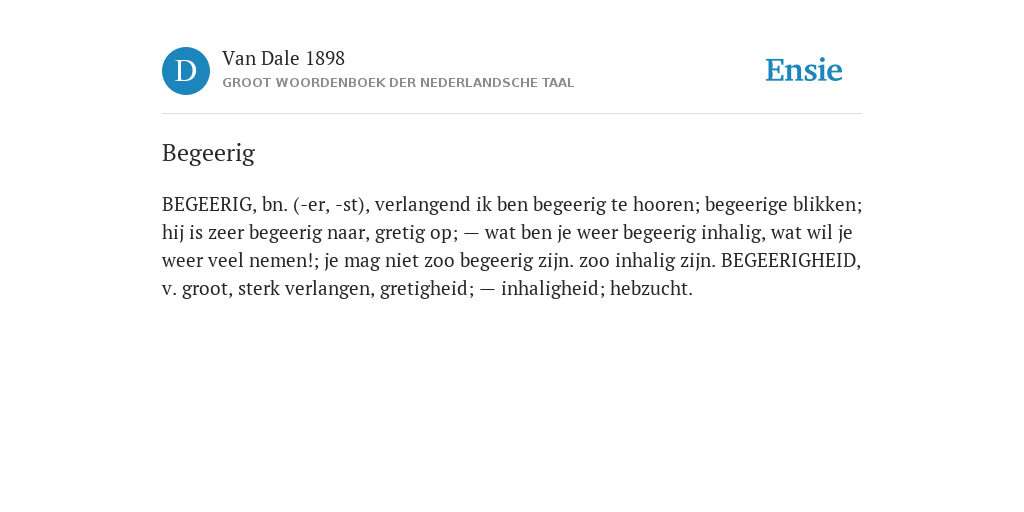 D

Van Dale 1898

GROOT WOORDENBOEK DER NEDERLANDSCHE TAAL

Ensie

Begeerig

BEGEERIG, bn. (-er, -st), verlangend ik ben begeerig te hooren; begeerige blikken; hij is zeer begeerig naar, gretig op; — wat ben je weer begeerig inhalig, wat wil je weer veel nemen!; je mag niet zoo begeerig zijn. zoo inhalig zijn. BEGEERIGHEID, v. groot, sterk verlangen, gretigheid; — inhaligheid; hebzucht.